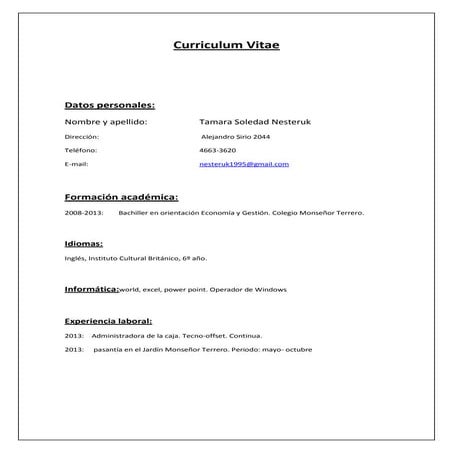 Curriculum Vitae

Datos personales:

Nombre y apellido: Tamara Soledad Nesteruk

Dirección: Alejandro Sirio 2044

Teléfono: 4663-3620

E-mail: nesteruk1995@gmail.com

Formación académica:

2008-2013: Bachiller en orientación Economía y Gestión. Colegio Monseñor Terrero.

Idiomas:

Inglés, Instituto Cultural Británico, 6º año.

Informática:world, excel, power point. Operador de Windows

Experiencia laboral:

2013: Administradora de la caja. Tecno-offset. Continua.

2013: pasantía en el Jardín Monseñor Terrero. Periodo: mayo- octubre